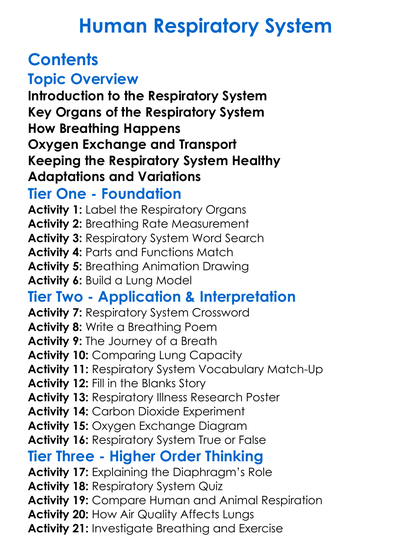 Human Respiratory System

Contents
Topic Overview
Introduction to the Respiratory System
Key Organs of the Respiratory System
How Breathing Happens
Oxygen Exchange and Transport
Keeping the Respiratory System Healthy
Adaptations and Variations
Tier One - Foundation
Activity 1: Label the Respiratory Organs
Activity 2: Breathing Rate Measurement
Activity 3: Respiratory System Word Search
Activity 4: Parts and Functions Match
Activity 5: Breathing Animation Drawing
Activity 6: Build a Lung Model
Tier Two - Application & Interpretation
Activity 7: Respiratory System Crossword
Activity 8: Write a Breathing Poem
Activity 9: The Journey of a Breath
Activity 10: Comparing Lung Capacity
Activity 11: Respiratory System Vocabulary Match-Up
Activity 12: Fill in the Blanks Story
Activity 13: Respiratory Illness Research Poster
Activity 14: Carbon Dioxide Experiment
Activity 15: Oxygen Exchange Diagram
Activity 16: Respiratory System True or False
Tier Three - Higher Order Thinking
Activity 17: Explaining the Diaphragm's Role
Activity 18: Respiratory System Quiz
Activity 19: Compare Human and Animal Respiration
Activity 20: How Air Quality Affects Lungs
Activity 21: Investigate Breathing and Exercise